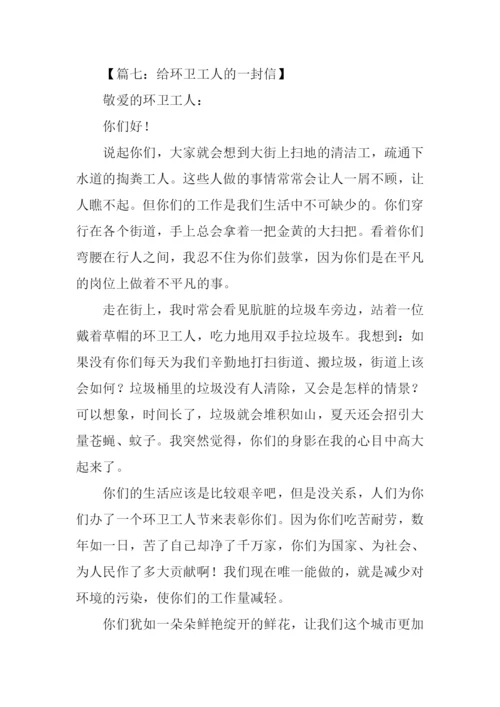 【篇七：给环卫工人的一封信】

敬爱的环卫工人：

你们好！

说起你们，大家就会想到大街上扫地的清洁工，疏通下水道的掏粪工人。这些人做的事情常常会让人一屑不顾，让人瞧不起。但你们的工作是我们生活中不可缺少的。你们穿行在各个街道，手上总会拿着一把金黄的大扫把。看着你们弯腰在行人之间，我忍不住为你们鼓掌，因为你们是在平凡的岗位上做着不平凡的事。

走在街上，我时常会看见肮脏的垃圾车旁边，站着一位戴着草帽的环卫工人，吃力地用双手拉垃圾车。我想到：如果没有你们每天为我们辛勤地打扫街道、搬垃圾，街道上该会如何？垃圾桶里的垃圾没有人清除，又会是怎样的情景？可以想象，时间长了，垃圾就会堆积如山，夏天还会招引大量苍蝇、蚊子。我突然觉得，你们的身影在我的心目中高大起来了。

你们的生活应该是比较艰辛吧，但是没关系，人们为你们办了一个环卫工人节来表彰你们。因为你们吃苦耐劳，数年如一日，苦了自己却净了千万家，你们为国家、为社会、为人民作了多大贡献啊！我们现在唯一能做的，就是减少对环境的污染，使你们的工作量减轻。

你们犹如一朵朵鲜艳绽开的鲜花，让我们这个城市更加